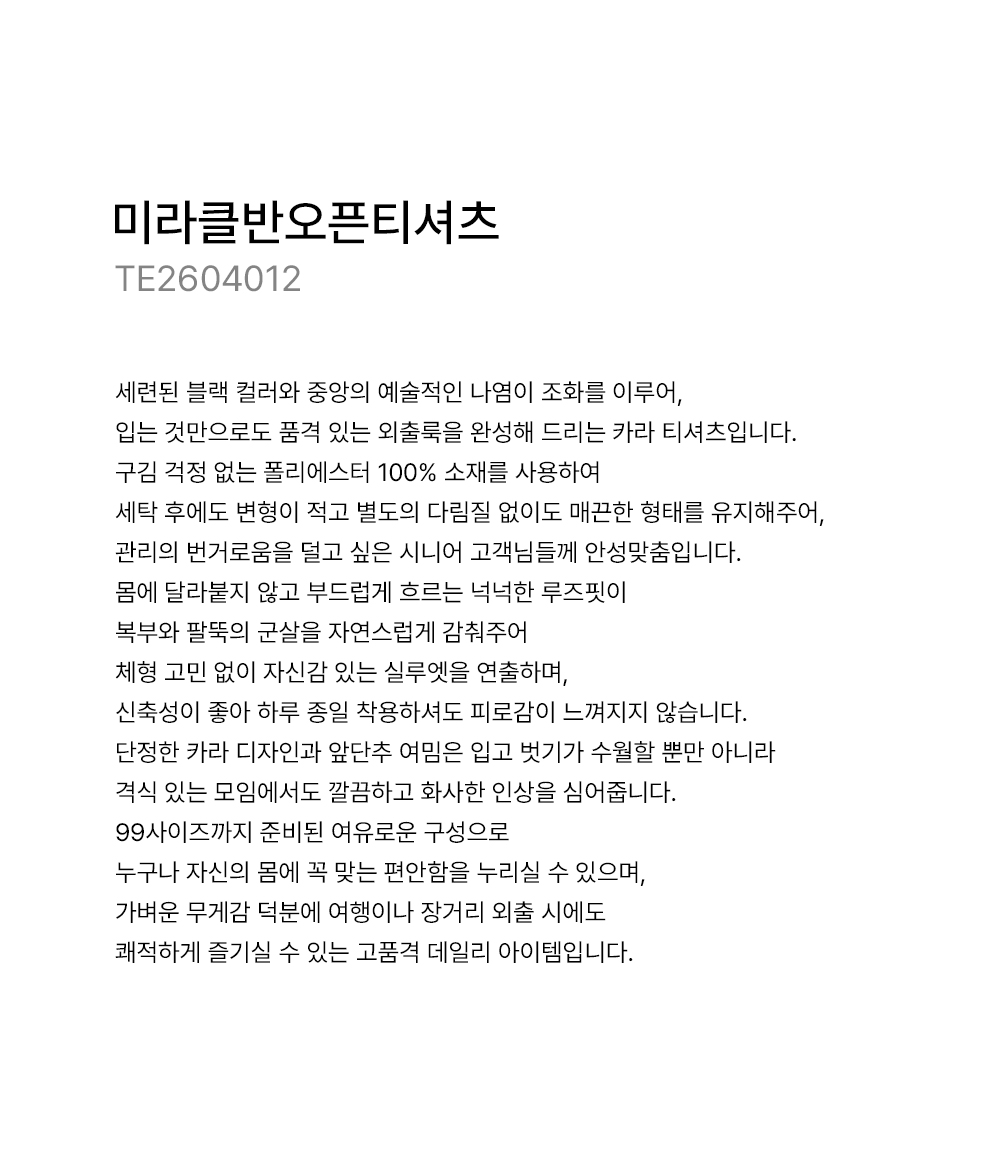 미라클반오픈티셔츠
TE2604012

세련된 블랙 컬러와 중앙의 예술적인 나염이 조화를 이루어,
입는 것만으로도 품격 있는 외출룩을 완성해 드리는 카라 티셔츠입니다.
구김 걱정 없는 폴리에스터 100% 소재를 사용하여
세탁 후에도 변형이 적고 별도의 다림질 없이도 매끈한 형태를 유지해주어,
관리의 번거로움을 덜고 싶은 시니어 고객님들께 안성맞춤입니다.
몸에 달라붙지 않고 부드럽게 흐르는 넉넉한 루즈핏이
복부와 팔뚝의 군살을 자연스럽게 감춰주어
체형 고민 없이 자신감 있는 실루엣을 연출하며,
신축성이 좋아 하루 종일 착용하셔도 피로감이 느껴지지 않습니다.
단정한 카라 디자인과 앞단추 여밈은 입고 벗기가 수월할 뿐만 아니라
격식 있는 모임에서도 깔끔하고 화사한 인상을 심어줍니다.
99사이즈까지 준비된 여유로운 구성으로
누구나 자신의 몸에 꼭 맞는 편안함을 누리실 수 있으며,
가벼운 무게감 덕분에 여행이나 장거리 외출 시에도
쾌적하게 즐기실 수 있는 고품격 데일리 아이템입니다.